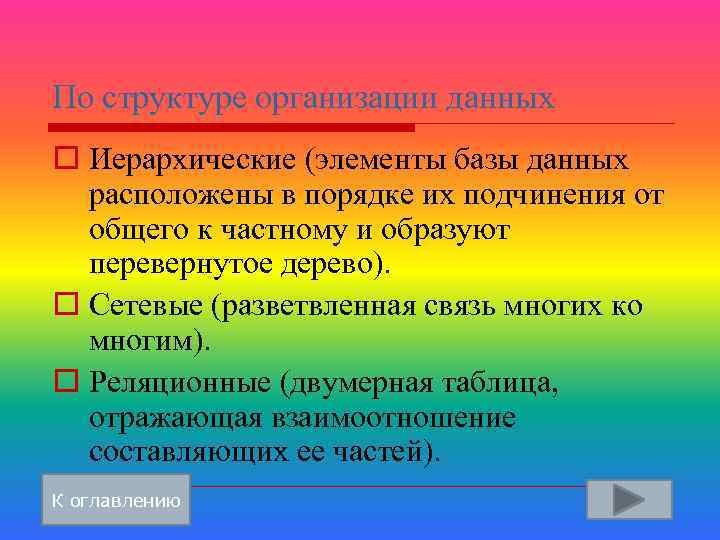 По структуре организации данных

Иерархические (элементы базы данных расположены в порядке их подчинения от общего к частному и образуют перевернутое дерево).

Сетевые (разветвленная связь многих ко многим).

Реляционные (двумерная таблица, отражающая взаимоотношение составляющих ее частей).

К оглавлению